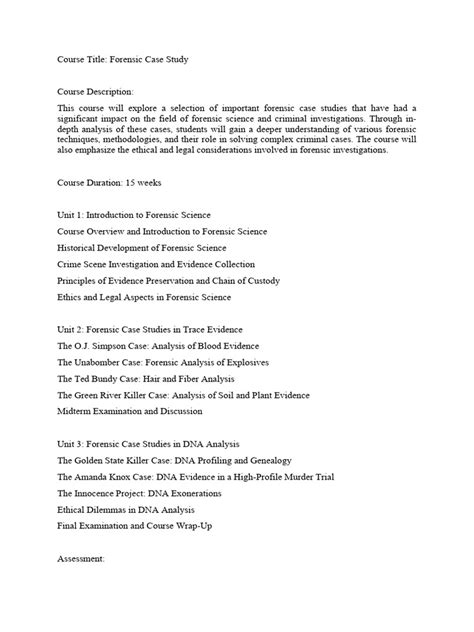 Course Title: Forensic Case Study

Course Description:
This course will explore a selection of important forensic case studies that have had a significant impact on the field of forensic science and criminal investigations. Through in-depth analysis of these cases, students will gain a deeper understanding of various forensic techniques, methodologies, and their role in solving complex criminal cases. The course will also emphasize the ethical and legal considerations involved in forensic investigations.

Course Duration: 15 weeks

Unit 1: Introduction to Forensic Science
Course Overview and Introduction to Forensic Science
Historical Development of Forensic Science
Crime Scene Investigation and Evidence Collection
Principles of Evidence Preservation and Chain of Custody
Ethics and Legal Aspects in Forensic Science

Unit 2: Forensic Case Studies in Trace Evidence
The O.J. Simpson Case: Analysis of Blood Evidence
The Unabomber Case: Forensic Analysis of Explosives
The Ted Bundy Case: Hair and Fiber Analysis
The Green River Killer Case: Analysis of Soil and Plant Evidence
Midterm Examination and Discussion

Unit 3: Forensic Case Studies in DNA Analysis
The Golden State Killer Case: DNA Profiling and Genealogy
The Amanda Knox Case: DNA Evidence in a High-Profile Murder Trial
The Innocence Project: DNA Exonerations
Ethical Dilemmas in DNA Analysis
Final Examination and Course Wrap-Up

Assessment: